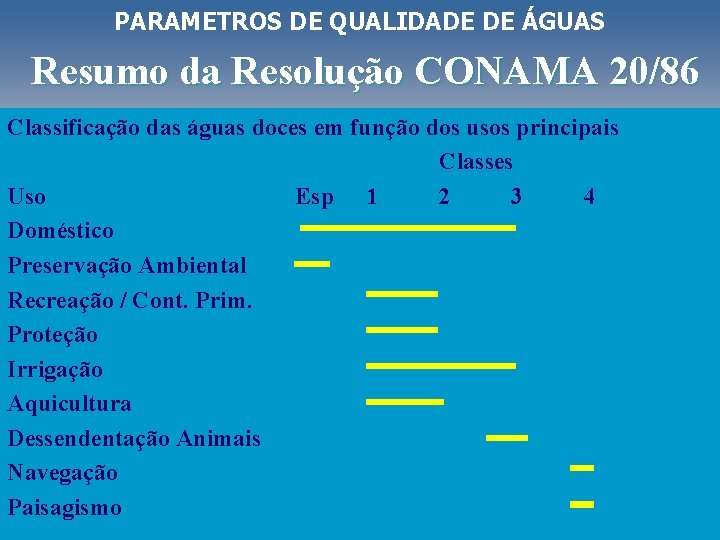 PARAMETROS DE QUALIDADE DE ÁGUAS

Resumo da Resolução CONAMA 20/86

Classificação das águas doces em função dos usos principais

Classes

Uso Esp 1 2 3 4

Doméstico

Preservação Ambiental

Recreação / Cont. Prim.

Proteção

Irrigação

Aquicultura

Dessendentação Animais

Navegação

Paisagismo